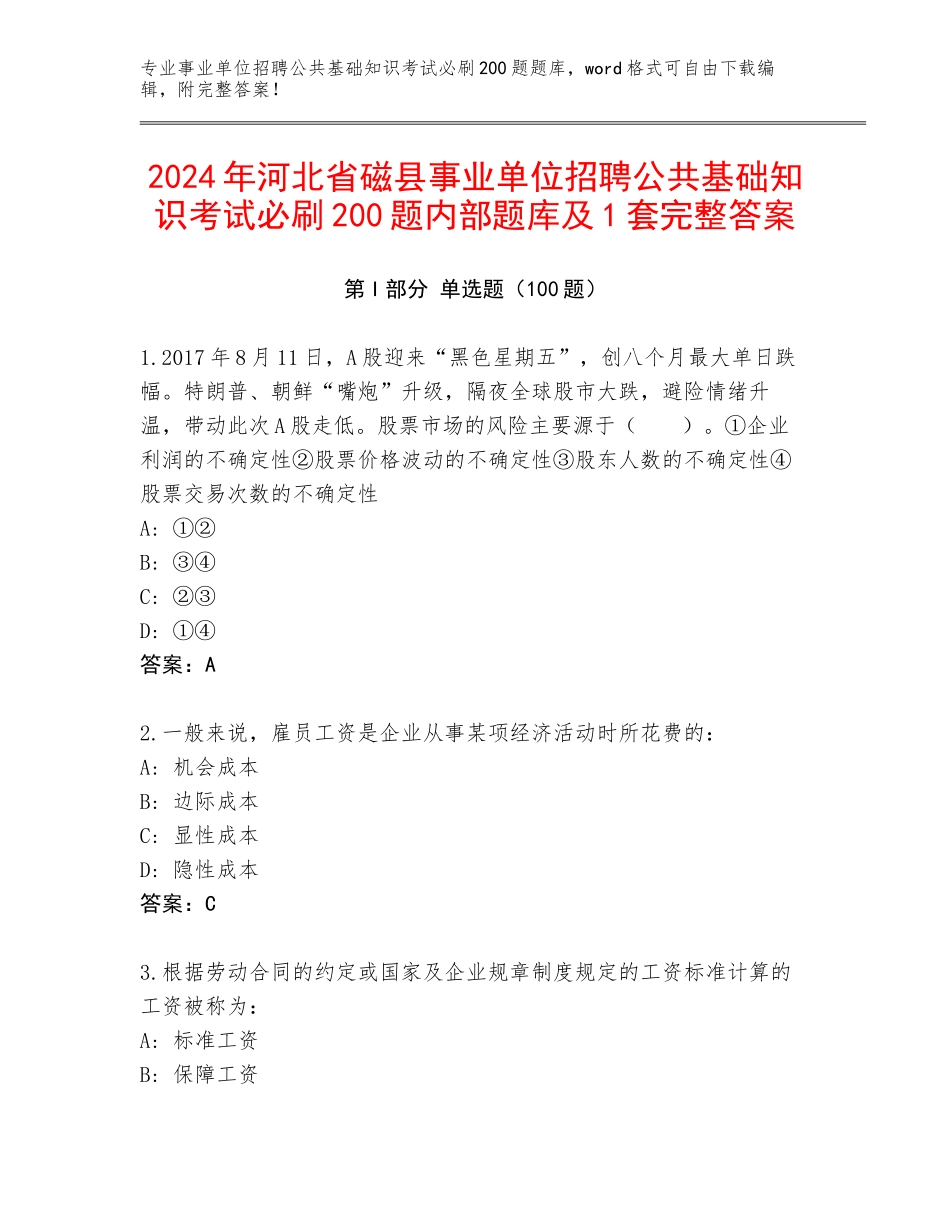 专业事业单位招聘公共基础知识考试必刷200题题库，word格式可自由下载编辑，附完整答案！

2024年河北省磁县事业单位招聘公共基础知识考试必刷200题内部题库及1套完整答案

第Ⅰ部分 单选题（100题）

1.2017年8月11日，A股迎来“黑色星期五”，创八个月最大单日跌幅。特朗普、朝鲜“嘴炮”升级，隔夜全球股市大跌，避险情绪升温，带动此次A股走低。股票市场的风险主要源于（　　）。①企业利润的不确定性②股票价格波动的不确定性③股东人数的不确定性④股票交易次数的不确定性
A：①②
B：③④
C：②③
D：①④
答案：A

2.一般来说，雇员工资是企业从事某项经济活动时所花费的：
A：机会成本
B：边际成本
C：显性成本
D：隐性成本
答案：C

3.根据劳动合同的约定或国家及企业规章制度规定的工资标准计算的工资被称为：
A：标准工资
B：保障工资